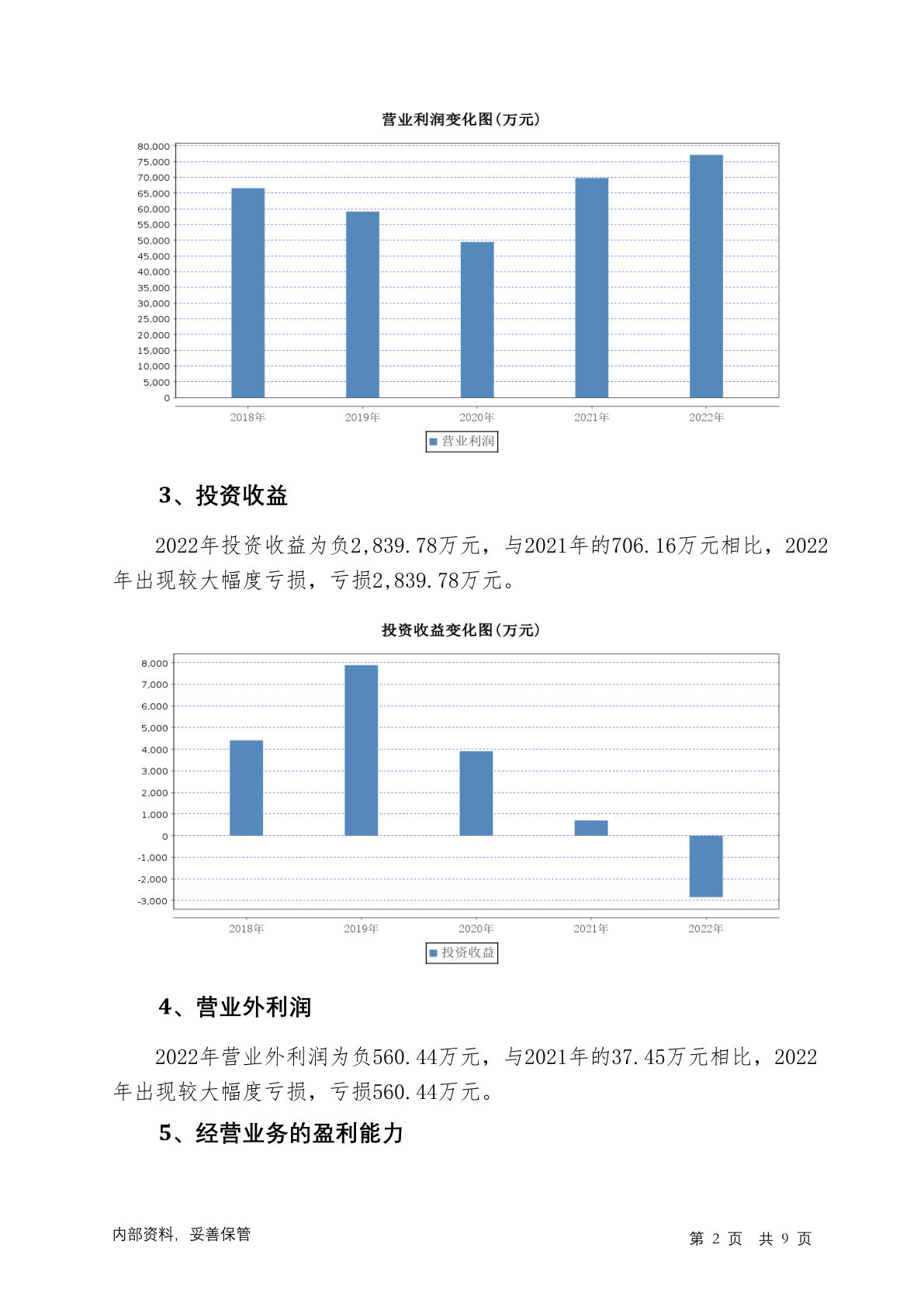 营业利润变化图(万元)

80,000
75,000
70,000
65,000
60,000
55,000
50,000
45,000
40,000
35,000
30,000
25,000
20,000
15,000
10,000
5,000
0

2018年 2019年 2020年 2021年 2022年

营业利润

3、投资收益

2022年投资收益为负2,839.78万元，与2021年的706.16万元相比，2022年出现较大幅度亏损，亏损2,839.78万元。

投资收益变化图(万元)

8,000
7,000
6,000
5,000
4,000
3,000
2,000
1,000
0
-1,000
-2,000
-3,000

2018年 2019年 2020年 2021年 2022年

投资收益

4、营业外利润

2022年营业外利润为负560.44万元，与2021年的37.45万元相比，2022年出现较大幅度亏损，亏损560.44万元。

5、经营业务的盈利能力

内部资料，妥善保管

第 2 页 共 9 页